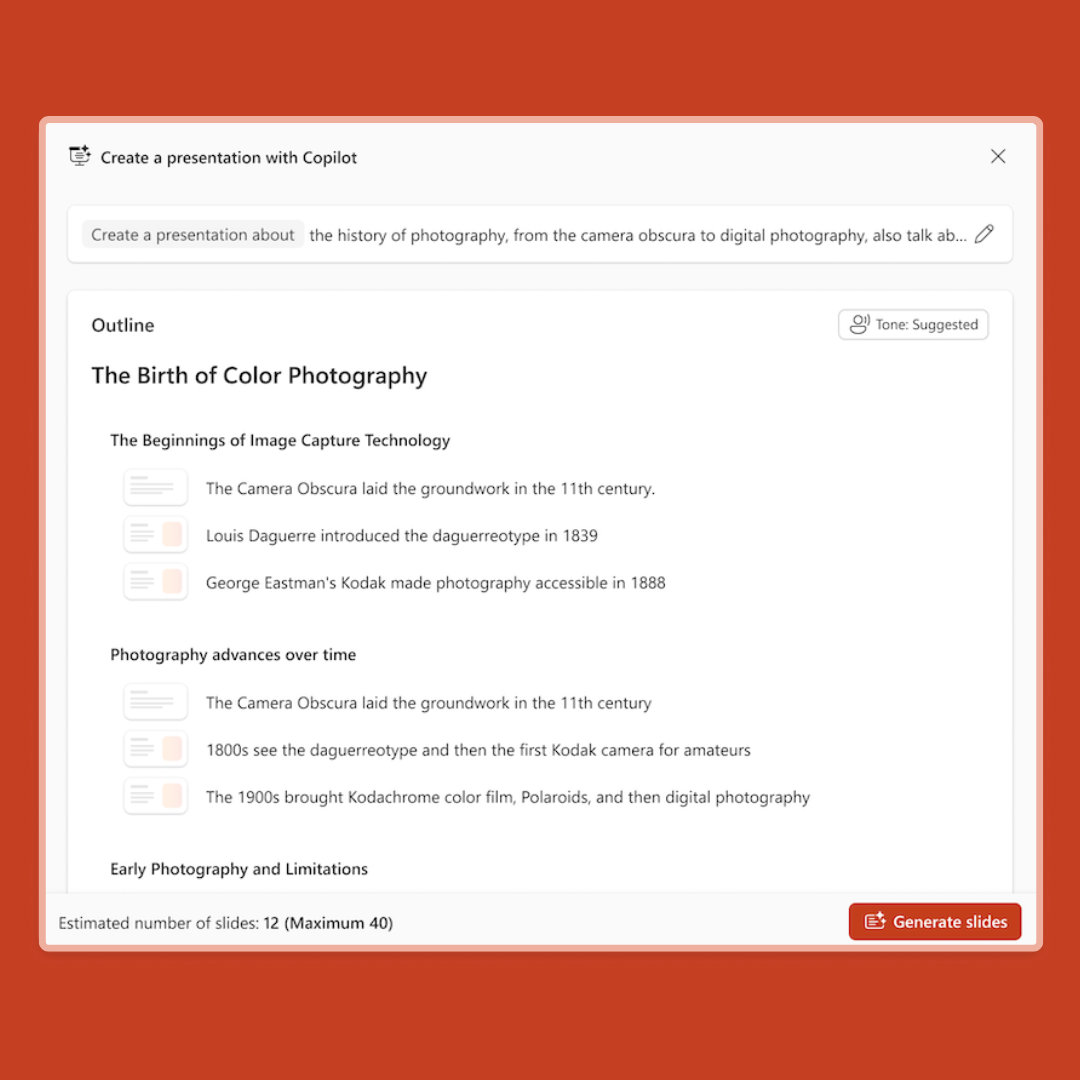 Create a presentation with Copilot

Create a presentation about the history of photography, from the camera obscura to digital photography, also talk ab...

Outline

Tone: Suggested

The Birth of Color Photography

The Beginnings of Image Capture Technology

The Camera Obscura laid the groundwork in the 11th century.

Louis Daguerre introduced the daguerreotype in 1839

George Eastman's Kodak made photography accessible in 1888

Photography advances over time

The Camera Obscura laid the groundwork in the 11th century

1800s see the daguerreotype and then the first Kodak camera for amateurs

The 1900s brought Kodachrome color film, Polaroids, and then digital photography

Early Photography and Limitations

Estimated number of slides: 12 (Maximum 40)

Generate slides